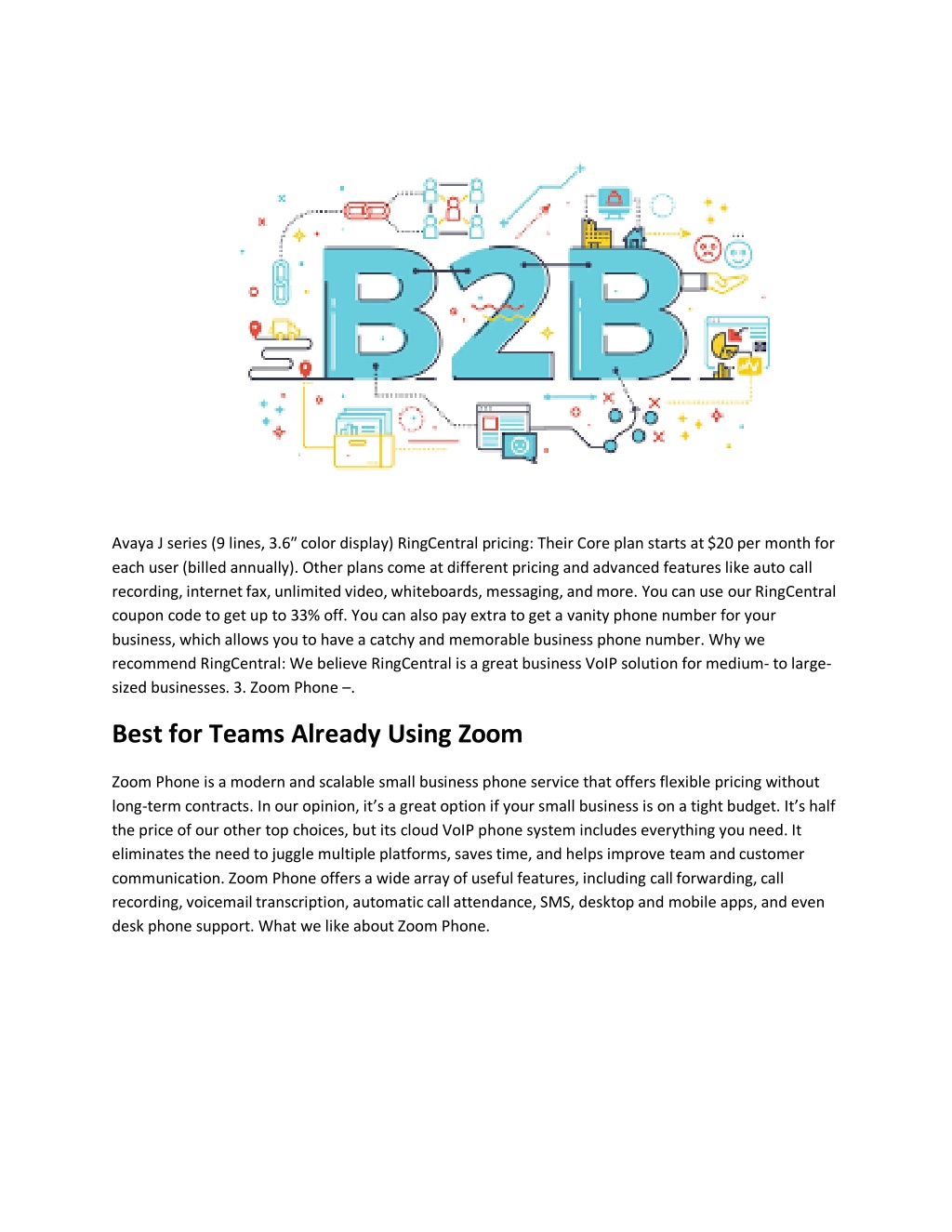 B2B

Avaya J series (9 lines, 3.6″ color display) RingCentral pricing: Their Core plan starts at \$20 per month for each user (billed annually). Other plans come at different pricing and advanced features like auto call recording, internet fax, unlimited video, whiteboards, messaging, and more. You can use our RingCentral coupon code to get up to 33% off. You can also pay extra to get a vanity phone number for your business, which allows you to have a catchy and memorable business phone number. Why we recommend RingCentral: We believe RingCentral is a great business VoIP solution for medium- to large-sized businesses. 3. Zoom Phone –.

Best for Teams Already Using Zoom

Zoom Phone is a modern and scalable small business phone service that offers flexible pricing without long-term contracts. In our opinion, it's a great option if your small business is on a tight budget. It's half the price of our other top choices, but its cloud VoIP phone system includes everything you need. It eliminates the need to juggle multiple platforms, saves time, and helps improve team and customer communication. Zoom Phone offers a wide array of useful features, including call forwarding, call recording, voicemail transcription, automatic call attendance, SMS, desktop and mobile apps, and even desk phone support. What we like about Zoom Phone.